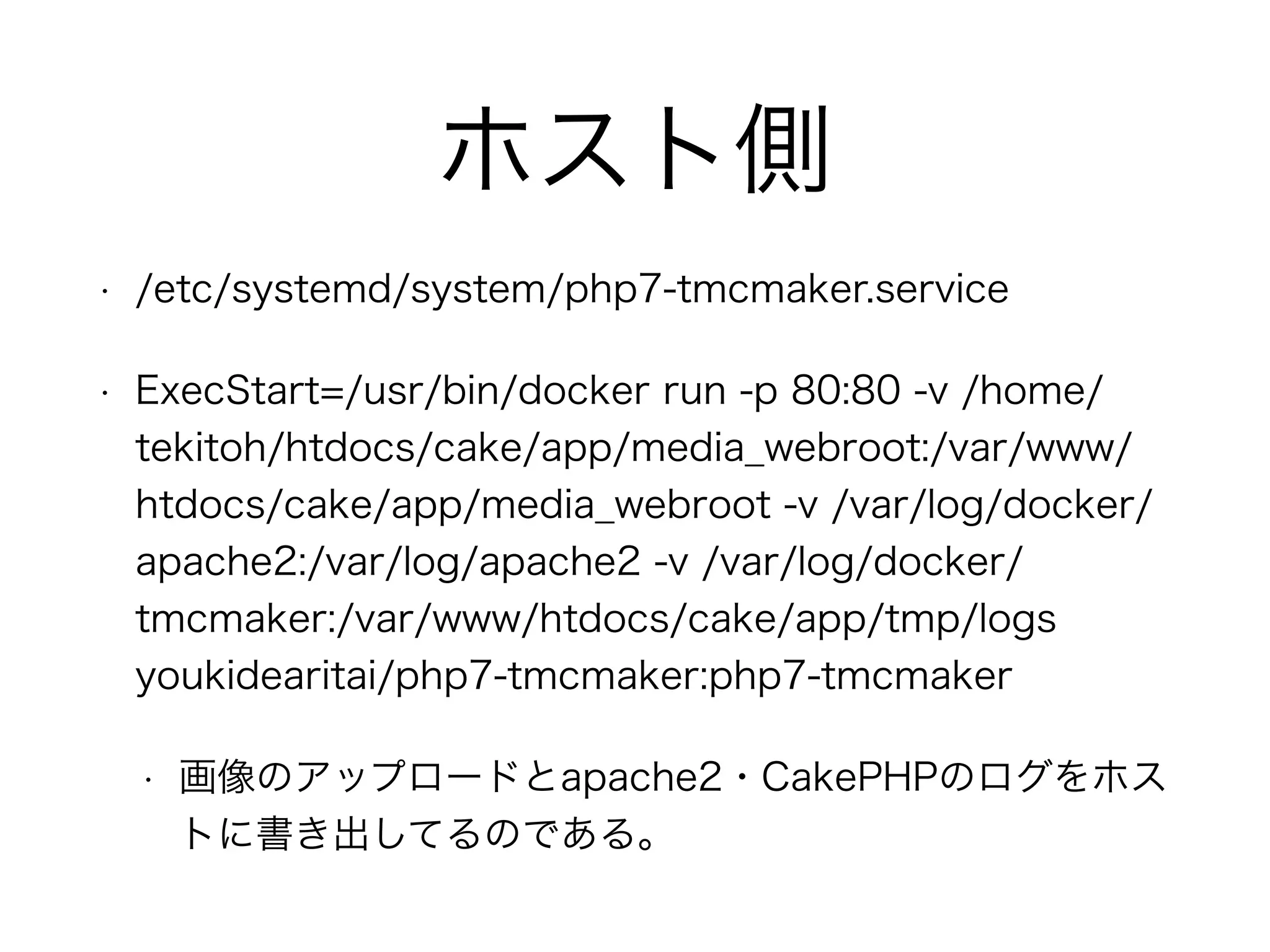 ホスト側

• /etc/systemd/system/php7-tmcmaker.service

• ExecStart=/usr/bin/docker run -p 80:80 -v /home/tekitoh/htdocs/cake/app/media_webroot:/var/www/htdocs/cake/app/media_webroot -v /var/log/docker/apache2:/var/log/apache2 -v /var/log/docker/tmcmaker:/var/www/htdocs/cake/app/tmp/logs youkidearitai/php7-tmcmaker:php7-tmcmaker

• 画像のアップロードとapache2・CakePHPのログをホストに書き出してるのである。